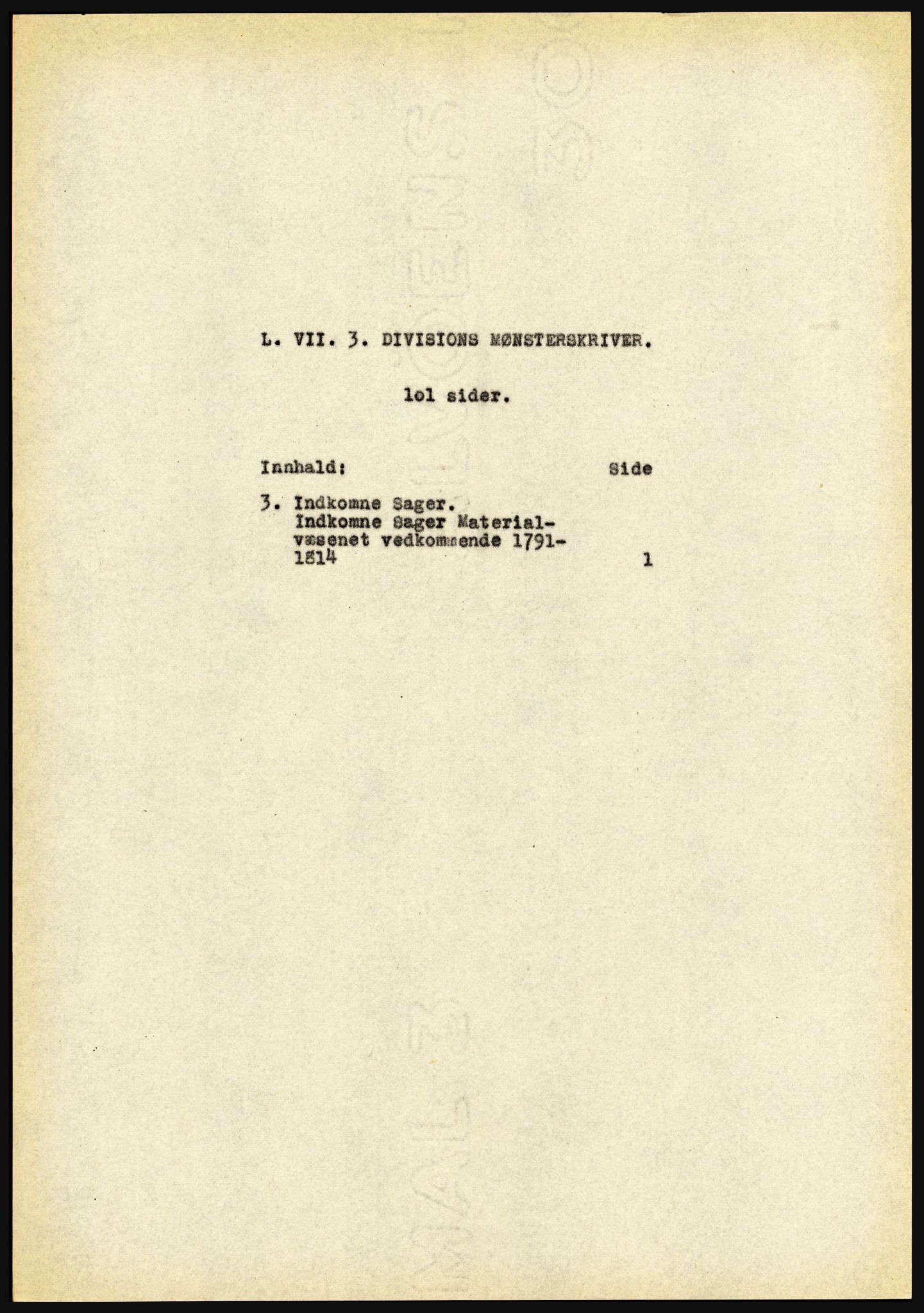 L. VII. 3. DIVISIONS MØNSTERSKRIVER.

lol sider.

Innhald: Side

3. Indkomne Sager.
Indkomne Sager Materialvæsenet vedkommende 1791-1814 1